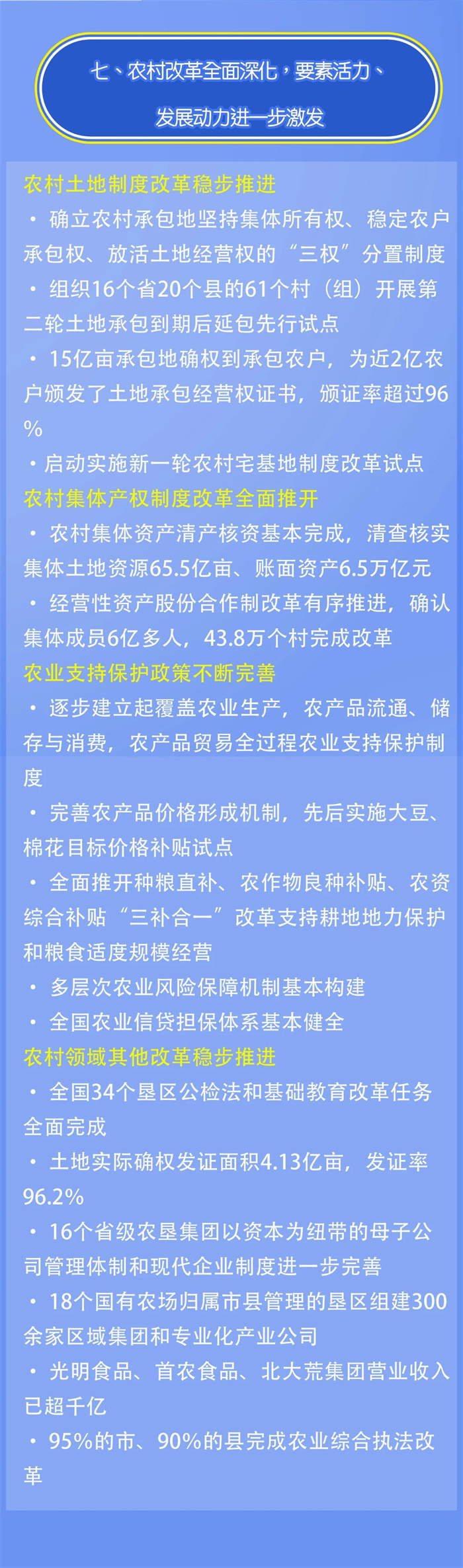 七、农村改革全面深化，要素活力、
发展动力进一步激发

农村土地制度改革稳步推进

• 确立农村承包地坚持集体所有权、稳定农户承包权、放活土地经营权的“三权”分置制度

• 组织16个省20个县的61个村（组）开展第二轮土地承包到期后延包先行试点

• 15亿亩承包地确权到承包农户，为近2亿农户颁发了土地承包经营权证书，颁证率超过96%

• 启动实施新一轮农村宅基地制度改革试点

农村集体产权制度改革全面推开

• 农村集体资产清产核资基本完成，清查核实集体土地资源65.5亿亩、账面资产6.5万亿元

• 经营性资产股份合作制改革有序推进，确认集体成员6亿多人，43.8万个村完成改革

农业支持保护政策不断完善

• 逐步建立起覆盖农业生产，农产品流通、储存与消费，农产品贸易全过程农业支持保护制度

• 完善农产品价格形成机制，先后实施大豆、棉花目标价格补贴试点

• 全面推开种粮直补、农作物良种补贴、农资综合补贴“三补合一”改革支持耕地地力保护和粮食适度规模经营

• 多层次农业风险保障机制基本构建

• 全国农业信贷担保体系基本健全

农村领域其他改革稳步推进

• 全国34个垦区公检法和基础教育改革任务全面完成

• 土地实际确权发证面积4.13亿亩，发证率96.2%

• 16个省级农垦集团以资本为纽带的母子公司管理体制和现代企业制度进一步完善

• 18个国有农场归属市县管理的垦区组建300余家区域集团和专业化产业公司

• 光明食品、首农食品、北大荒集团营业收入已超千亿

• 95%的市、90%的县完成农业综合执法改革